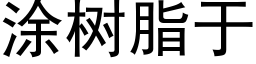 涂树脂于